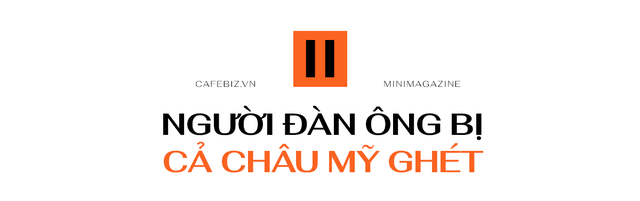 CAFEBIZ.VN

II

MINIMAGAZINE

NGƯỜI ĐÀN ÔNG BỊ
CẢ CHÂU MỸ GHÉT